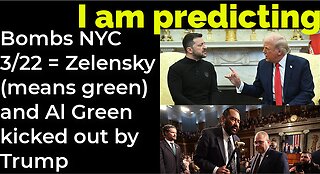 I am predicting

Bombs NYC 3/22 = Zelensky (means green) and Al Green kicked out by Trump